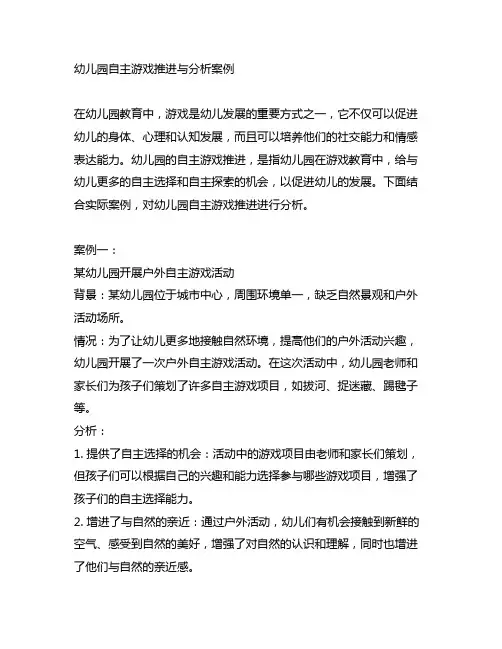 幼儿园自主游戏推进与分析案例

在幼儿园教育中，游戏是幼儿发展的重要方式之一，它不仅可以促进幼儿的身体、心理和认知发展，而且可以培养他们的社交能力和情感表达能力。幼儿园的自主游戏推进，是指幼儿园在游戏教育中，给与幼儿更多的自主选择和自主探索的机会，以促进幼儿的发展。下面结合实际案例，对幼儿园自主游戏推进进行分析。

案例一：
某幼儿园开展户外自主游戏活动
背景：某幼儿园位于城市中心，周围环境单一，缺乏自然景观和户外活动场所。
情况：为了让幼儿更多地接触自然环境，提高他们的户外活动兴趣，幼儿园开展了一次户外自主游戏活动。在这次活动中，幼儿园老师和家长们为孩子们策划了许多自主游戏项目，如拔河、捉迷藏、踢毽子等。
分析：
1. 提供了自主选择的机会：活动中的游戏项目由老师和家长们策划，但孩子们可以根据自己的兴趣和能力选择参与哪些游戏项目，增强了孩子们的自主选择能力。
2. 增进了与自然的亲近：通过户外活动，幼儿们有机会接触到新鲜的空气、感受到自然的美好，增强了对自然的认识和理解，同时也增进了他们与自然的亲近感。